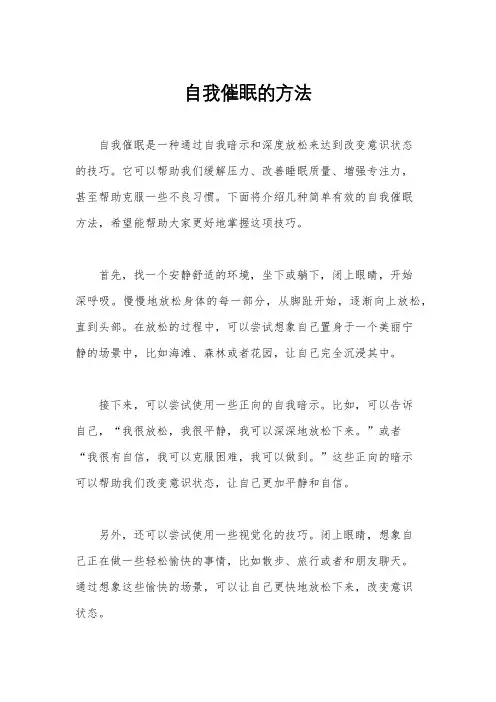 自我催眠的方法

自我催眠是一种通过自我暗示和深度放松来达到改变意识状态的技巧。它可以帮助我们缓解压力、改善睡眠质量、增强专注力，甚至帮助克服一些不良习惯。下面将介绍几种简单有效的自我催眠方法，希望能帮助大家更好地掌握这项技巧。

首先，找一个安静舒适的环境，坐下或躺下，闭上眼睛，开始深呼吸。慢慢地放松身体的每一部分，从脚趾开始，逐渐向上放松，直到头部。在放松的过程中，可以尝试想象自己置身于一个美丽宁静的场景中，比如海滩、森林或者花园，让自己完全沉浸其中。

接下来，可以尝试使用一些正向的自我暗示。比如，可以告诉自己，“我很放松，我很平静，我可以深深地放松下来。”或者“我很有自信，我可以克服困难，我可以做到。”这些正向的暗示可以帮助我们改变意识状态，让自己更加平静和自信。

另外，还可以尝试使用一些视觉化的技巧。闭上眼睛，想象自己正在做一些轻松愉快的事情，比如散步、旅行或者和朋友聊天。通过想象这些愉快的场景，可以让自己更快地放松下来，改变意识状态。